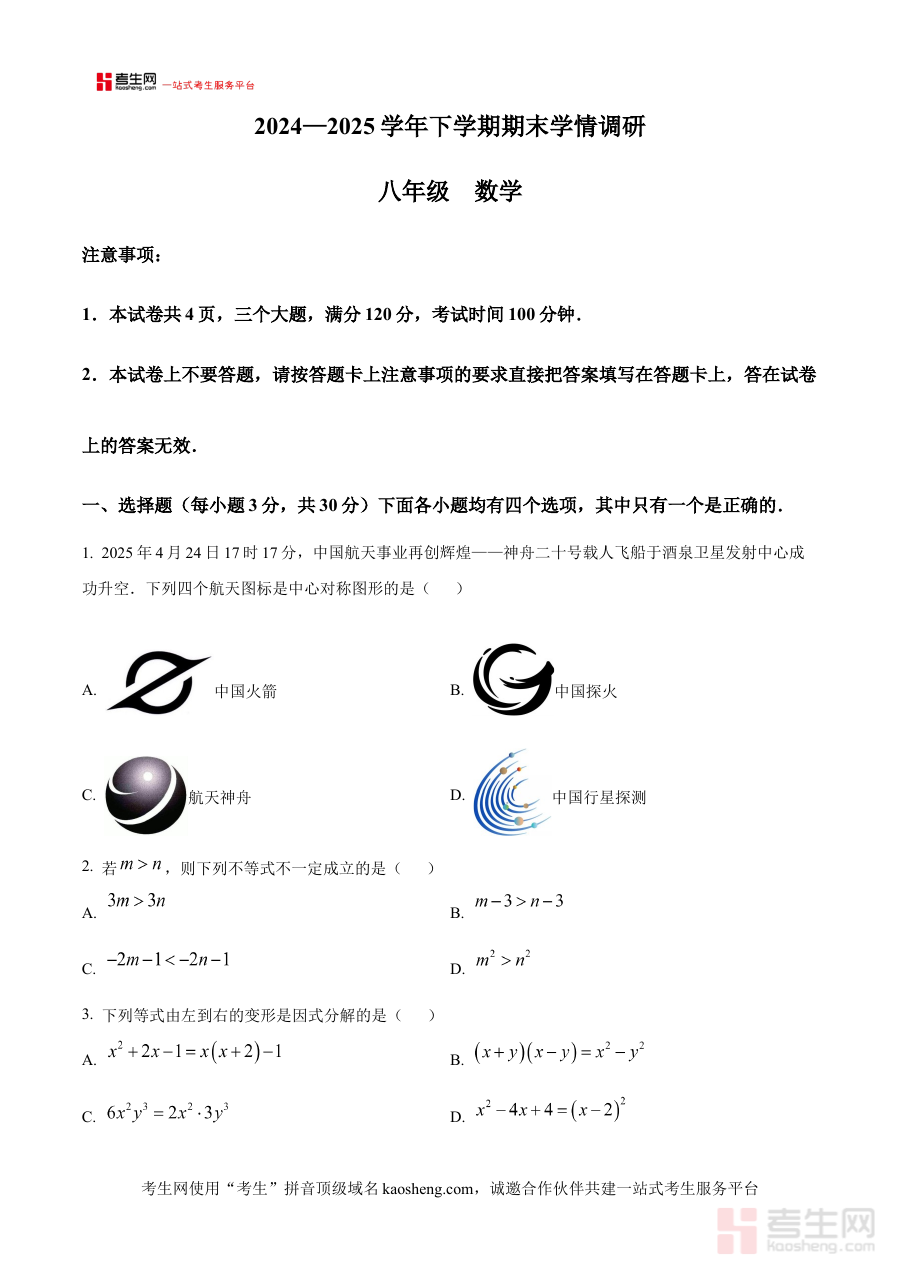 考生网 kaosheng.com 一站式考生服务平台

2024—2025 学年下学期期末学情调研

八年级　数学

注意事项：

1．本试卷共 4 页，三个大题，满分 120 分，考试时间 100 分钟．

2．本试卷上不要答题，请按答题卡上注意事项的要求直接把答案填写在答题卡上，答在试卷上的答案无效．

一、选择题（每小题 3 分，共 30 分）下面各小题均有四个选项，其中只有一个是正确的．

1. 2025 年 4 月 24 日 17 时 17 分，中国航天事业再创辉煌——神舟二十号载人飞船于酒泉卫星发射中心成功升空．下列四个航天图标是中心对称图形的是（　　）

A. 中国火箭

B. 中国探火

C. 航天神舟

D. 中国行星探测

2. 若 $m>n$，则下列不等式不一定成立的是（　　）

A. $3m>3n$

B. $m-3>n-3$

C. $-2m-1<-2n-1$

D. $m^2>n^2$

3. 下列等式由左到右的变形是因式分解的是（　　）

A. $x^2+2x-1=x(x+2)-1$

B. $(x+y)(x-y)=x^2-y^2$

C. $6x^2y^3=2x^2\cdot 3y^3$

D. $x^2-4x+4=(x-2)^2$

考生网使用“考生”拼音顶级域名 kaosheng.com，诚邀合作伙伴共建一站式考生服务平台

考生网 kaosheng.com